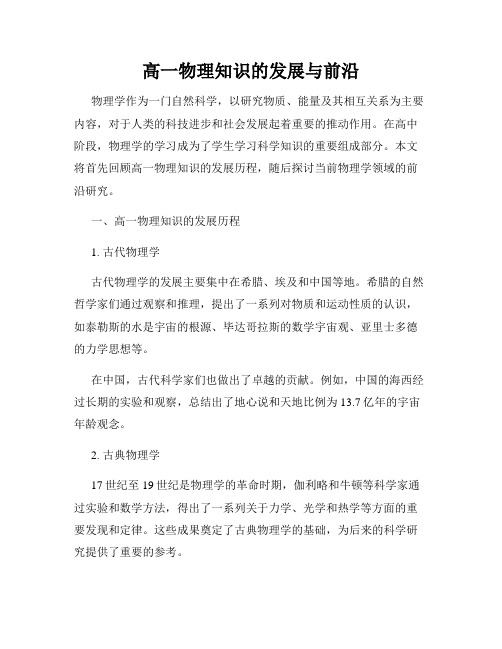 高一物理知识的发展与前沿

物理学作为一门自然科学，以研究物质、能量及其相互关系为主要内容，对于人类的科技进步和社会发展起着重要的推动作用。在高中阶段，物理学的学习成为了学生学习科学知识的重要组成部分。本文将首先回顾高一物理知识的发展历程，随后探讨当前物理学领域的前沿研究。

一、高一物理知识的发展历程

1. 古代物理学

古代物理学的发展主要集中在希腊、埃及和中国等地。希腊的自然哲学家们通过观察和推理，提出了一系列对物质和运动性质的认识，如泰勒斯的水是宇宙的根源、毕达哥拉斯的数学宇宙观、亚里士多德的力学思想等。

在中国，古代科学家们也做出了卓越的贡献。例如，中国的海西经过长期的实验和观察，总结出了地心说和天地比例为 13.7 亿年的宇宙年龄观念。

2. 古典物理学

17 世纪至 19 世纪是物理学的革命时期，伽利略和牛顿等科学家通过实验和数学方法，得出了一系列关于力学、光学和热学等方面的重要发现和定律。这些成果奠定了古典物理学的基础，为后来的科学研究提供了重要的参考。